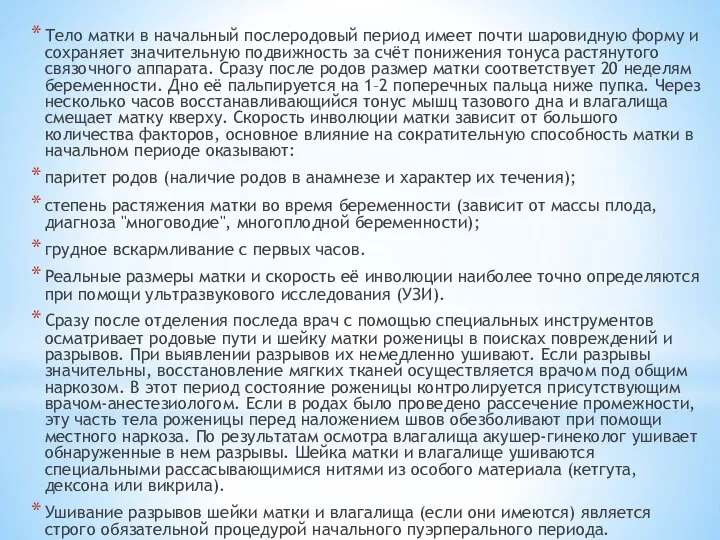 * Тело матки в начальный послеродовый период имеет почти шаровидную форму и сохраняет значительную подвижность за счёт понижения тонуса растянутого связочного аппарата. Сразу после родов размер матки соответствует 20 неделям беременности. Дно её пальпируется на 1–2 поперечных пальца ниже пупка. Через несколько часов восстанавливающийся тонус мышц тазового дна и влагалища смещает матку кверху. Скорость инволюции матки зависит от большого количества факторов, основное влияние на сократительную способность матки в начальном периоде оказывают:

* паритет родов (наличие родов в анамнезе и характер их течения);

* степень растяжения матки во время беременности (зависит от массы плода, диагноза "многоводие", многоплодной беременности);

* грудное вскармливание с первых часов.

* Реальные размеры матки и скорость её инволюции наиболее точно определяются при помощи ультразвукового исследования (УЗИ).

* Сразу после отделения последа врач с помощью специальных инструментов осматривает родовые пути и шейку матки роженицы в поисках повреждений и разрывов. При выявлении разрывов их немедленно ушивают. Если разрывы значительны, восстановление мягких тканей осуществляется врачом под общим наркозом. В этот период состояние роженицы контролируется присутствующим врачом-анестезиологом. Если в родах было проведено рассечение промежности, эту часть тела роженицы перед наложением швов обезболивают при помощи местного наркоза. По результатам осмотра влагалища акушер-гинеколог ушивает обнаруженные в нем разрывы. Шейка матки и влагалище ушиваются специальными рассасывающимися нитями из особого материала (кетгута, дексона или викрила).

* Ушивание разрывов шейки матки и влагалища (если они имеются) является строго обязательной процедурой начального пуэрперального периода.